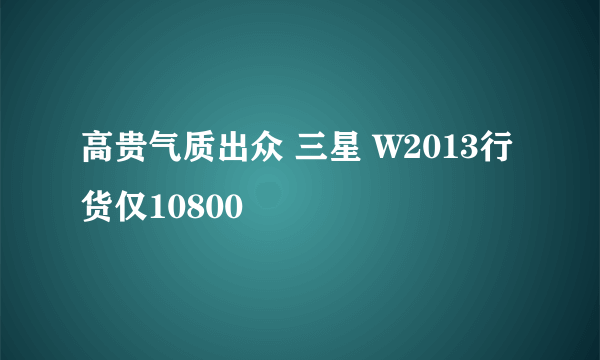 高贵气质出众 三星 W2013行货仅10800